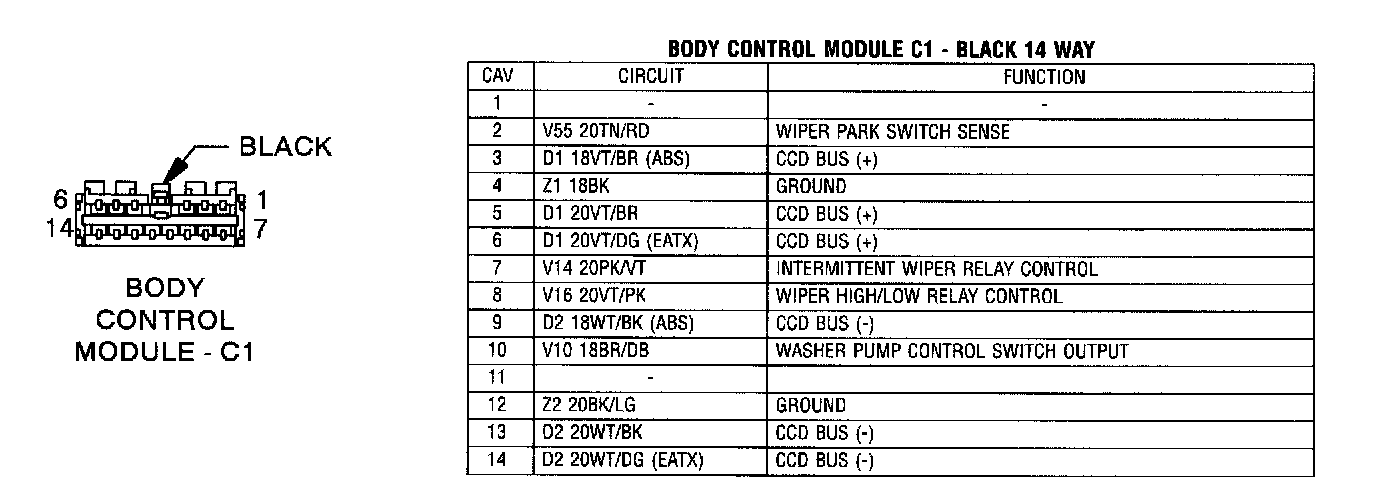 BLACK

6 1
14 7

BODY CONTROL MODULE - C1

BODY CONTROL MODULE C1 - BLACK 14 WAY

| CAV | CIRCUIT | FUNCTION |
|---|---|---|
| 1 | - | - |
| 2 | V55 20TN/RD | WIPER PARK SWITCH SENSE |
| 3 | D1 18VT/BR (ABS) | CCD BUS (+) |
| 4 | Z1 18BK | GROUND |
| 5 | D1 20VT/BR | CCD BUS (+) |
| 6 | D1 20VT/DG (EATX) | CCD BUS (+) |
| 7 | V14 20PK/VT | INTERMITTENT WIPER RELAY CONTROL |
| 8 | V16 20VT/PK | WIPER HIGH/LOW RELAY CONTROL |
| 9 | D2 18WT/BK (ABS) | CCD BUS (-) |
| 10 | V10 18BR/DB | WASHER PUMP CONTROL SWITCH OUTPUT |
| 11 | - | |
| 12 | Z2 20BK/LG | GROUND |
| 13 | D2 20WT/BK | CCD BUS (-) |
| 14 | D2 20WT/DG (EATX) | CCD BUS (-) |